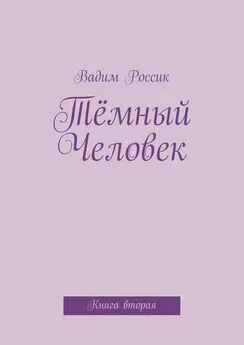 Вадим Россик

Тёмный Человек

Книга вторая